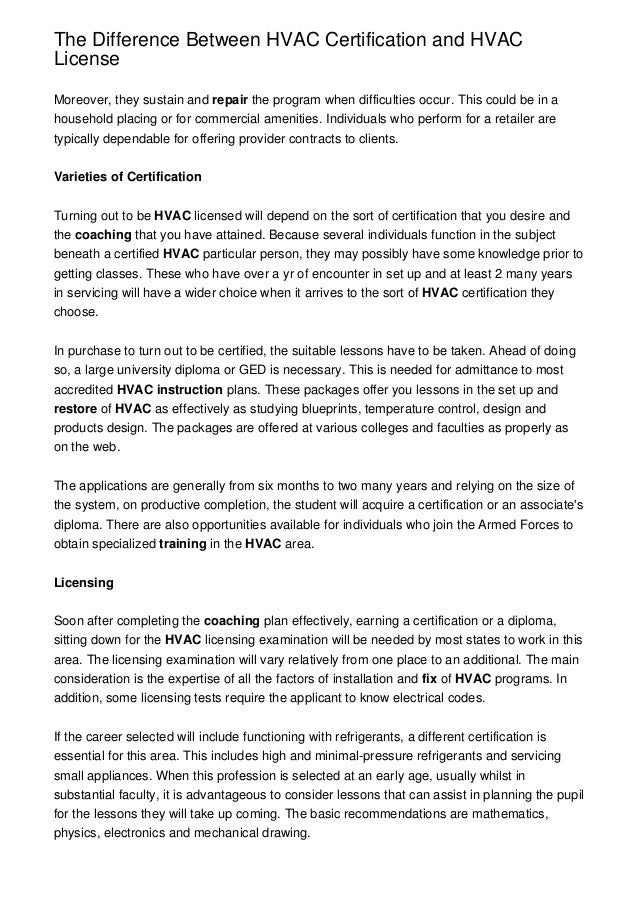 The Difference Between HVAC Certification and HVAC License

Moreover, they sustain and repair the program when difficulties occur. This could be in a household placing or for commercial amenities. Individuals who perform for a retailer are typically dependable for offering provider contracts to clients.

Varieties of Certification

Turning out to be HVAC licensed will depend on the sort of certification that you desire and the coaching that you have attained. Because several individuals function in the subject beneath a certified HVAC particular person, they may possibly have some knowledge prior to getting classes. These who have over a yr of encounter in set up and at least 2 many years in servicing will have a wider choice when it arrives to the sort of HVAC certification they choose.

In purchase to turn out to be certified, the suitable lessons have to be taken. Ahead of doing so, a large university diploma or GED is necessary. This is needed for admittance to most accredited HVAC instruction plans. These packages offer you lessons in the set up and restore of HVAC as effectively as studying blueprints, temperature control, design and products design. The packages are offered at various colleges and faculties as properly as on the web.

The applications are generally from six months to two many years and relying on the size of the system, on productive completion, the student will acquire a certification or an associate's diploma. There are also opportunities available for individuals who join the Armed Forces to obtain specialized training in the HVAC area.

Licensing

Soon after completing the coaching plan effectively, earning a certification or a diploma, sitting down for the HVAC licensing examination will be needed by most states to work in this area. The licensing examination will vary relatively from one place to an additional. The main consideration is the expertise of all the factors of installation and fix of HVAC programs. In addition, some licensing tests require the applicant to know electrical codes.

If the career selected will include functioning with refrigerants, a different certification is essential for this area. This includes high and minimal-pressure refrigerants and servicing small appliances. When this profession is selected at an early age, usually whilst in substantial faculty, it is advantageous to consider lessons that can assist in planning the pupil for the lessons they will take up coming. The basic recommendations are mathematics, physics, electronics and mechanical drawing.